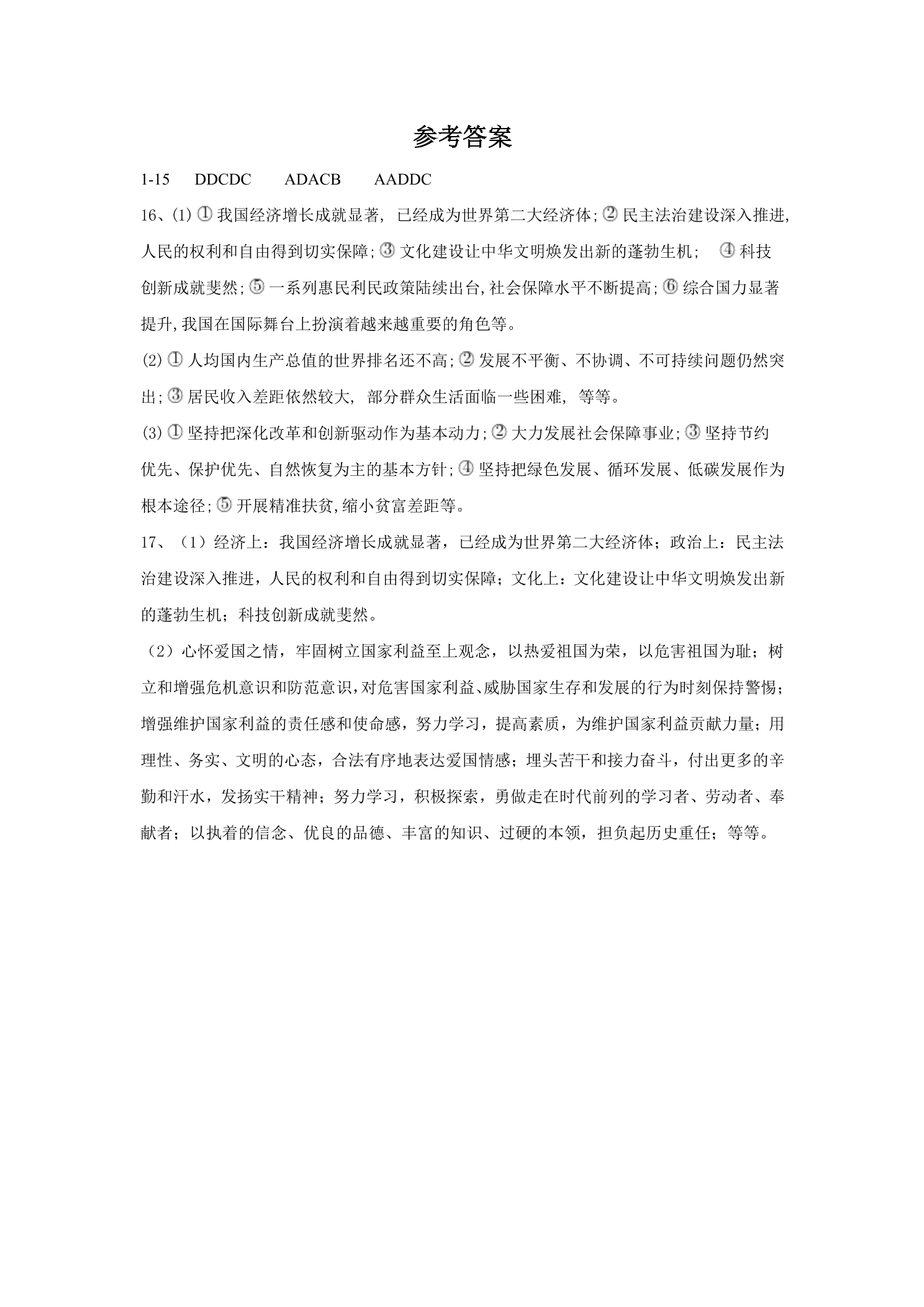 参考答案

1-15 DDCDC ADACB AADDC

16、(1)①我国经济增长成就显著，已经成为世界第二大经济体;②民主法治建设深入推进,人民的权利和自由得到切实保障;③文化建设让中华文明焕发出新的蓬勃生机; ④科技创新成就斐然;⑤一系列惠民利民政策陆续出台,社会保障水平不断提高;⑥综合国力显著提升,我国在国际舞台上扮演着越来越重要的角色等。

(2)①人均国内生产总值的世界排名还不高;②发展不平衡、不协调、不可持续问题仍然突出;③居民收入差距依然较大，部分群众生活面临一些困难，等等。

(3)①坚持把深化改革和创新驱动作为基本动力;②大力发展社会保障事业;③坚持节约优先、保护优先、自然恢复为主的基本方针;④坚持把绿色发展、循环发展、低碳发展作为根本途径;⑤开展精准扶贫,缩小贫富差距等。

17、（1）经济上：我国经济增长成就显著，已经成为世界第二大经济体；政治上：民主法治建设深入推进，人民的权利和自由得到切实保障；文化上：文化建设让中华文明焕发出新的蓬勃生机；科技创新成就斐然。

（2）心怀爱国之情，牢固树立国家利益至上观念，以热爱祖国为荣，以危害祖国为耻；树立和增强危机意识和防范意识，对危害国家利益、威胁国家生存和发展的行为时刻保持警惕；增强维护国家利益的责任感和使命感，努力学习，提高素质，为维护国家利益贡献力量；用理性、务实、文明的心态，合法有序地表达爱国情感；埋头苦干和接力奋斗，付出更多的辛勤和汗水，发扬实干精神；努力学习，积极探索，勇做走在时代前列的学习者、劳动者、奉献者；以执着的信念、优良的品德、丰富的知识、过硬的本领，担负起历史重任；等等。